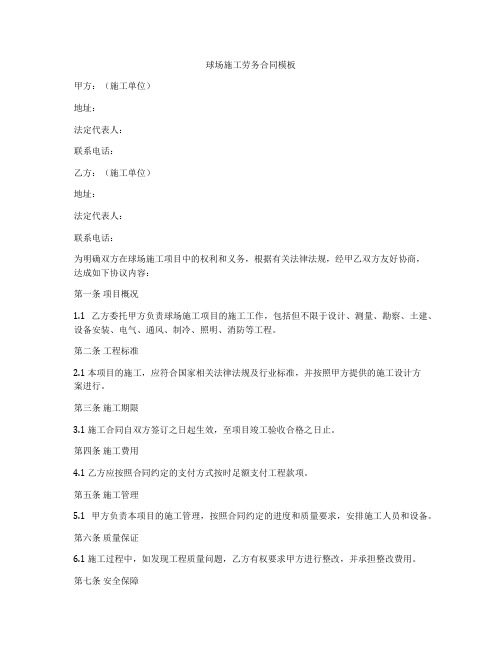 球场施工劳务合同模板

甲方：（施工单位）

地址：

法定代表人：

联系电话：

乙方：（施工单位）

地址：

法定代表人：

联系电话：

为明确双方在球场施工项目中的权利和义务，根据有关法律法规，经甲乙双方友好协商，达成如下协议内容：

第一条 项目概况

1.1 乙方委托甲方负责球场施工项目的施工工作，包括但不限于设计、测量、勘察、土建、设备安装、电气、通风、制冷、照明、消防等工程。

第二条 工程标准

2.1 本项目的施工，应符合国家相关法律法规及行业标准，并按照甲方提供的施工设计方案进行。

第三条 施工期限

3.1 施工合同自双方签订之日起生效，至项目竣工验收合格之日止。

第四条 施工费用

4.1 乙方应按照合同约定的支付方式按时足额支付工程款项。

第五条 施工管理

5.1 甲方负责本项目的施工管理，按照合同约定的进度和质量要求，安排施工人员和设备。

第六条 质量保证

6.1 施工过程中，如发现工程质量问题，乙方有权要求甲方进行整改，并承担整改费用。

第七条 安全保障